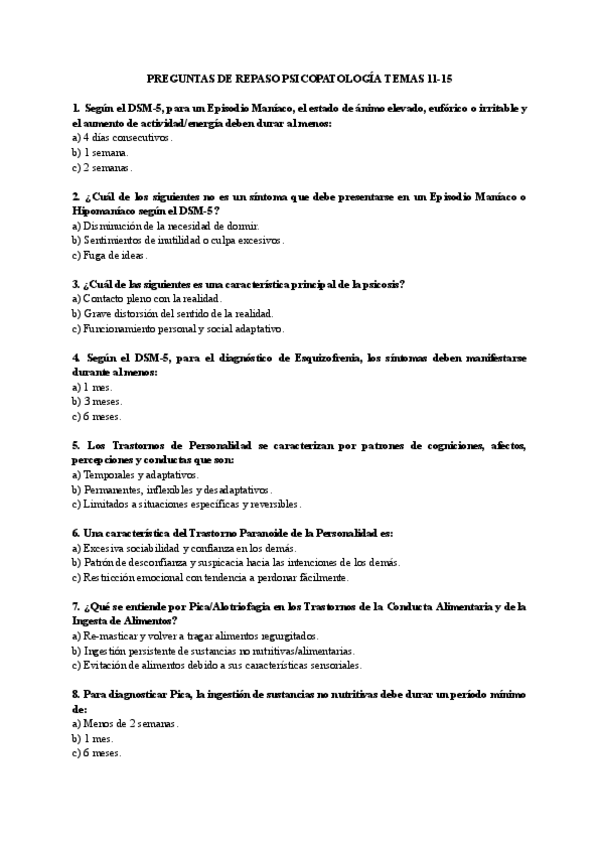 PREGUNTAS DE REPASO PSICOPATOLOGÍA TEMAS 11-15

1. Según el DSM-5, para un Episodio Maníaco, el estado de ánimo elevado, eufórico o irritable y el aumento de actividad/energía deben durar al menos:
a) 4 días consecutivos.
b) 1 semana.
c) 2 semanas.

2. ¿Cuál de los siguientes no es un síntoma que debe presentarse en un Episodio Maníaco o Hipomaníaco según el DSM-5?
a) Disminución de la necesidad de dormir.
b) Sentimientos de inutilidad o culpa excesivos.
c) Fuga de ideas.

3. ¿Cuál de las siguientes es una característica principal de la psicosis?
a) Contacto pleno con la realidad.
b) Grave distorsión del sentido de la realidad.
c) Funcionamiento personal y social adaptativo.

4. Según el DSM-5, para el diagnóstico de Esquizofrenia, los síntomas deben manifestarse durante al menos:
a) 1 mes.
b) 3 meses.
c) 6 meses.

5. Los Trastornos de Personalidad se caracterizan por patrones de cogniciones, afectos, percepciones y conductas que son:
a) Temporales y adaptativos.
b) Permanentes, inflexibles y desadaptativos.
c) Limitados a situaciones específicas y reversibles.

6. Una característica del Trastorno Paranoide de la Personalidad es:
a) Excesiva sociabilidad y confianza en los demás.
b) Patrón de desconfianza y suspicacia hacia las intenciones de los demás.
c) Restricción emocional con tendencia a perdonar fácilmente.

7. ¿Qué se entiende por Pica/Alotriofagia en los Trastornos de la Conducta Alimentaria y de la Ingesta de Alimentos?
a) Re-masticar y volver a tragar alimentos regurgitados.
b) Ingestión persistente de sustancias no nutritivas/alimentarias.
c) Evitación de alimentos debido a sus características sensoriales.

8. Para diagnosticar Pica, la ingestión de sustancias no nutritivas debe durar un período mínimo de:
a) Menos de 2 semanas.
b) 1 mes.
c) 6 meses.